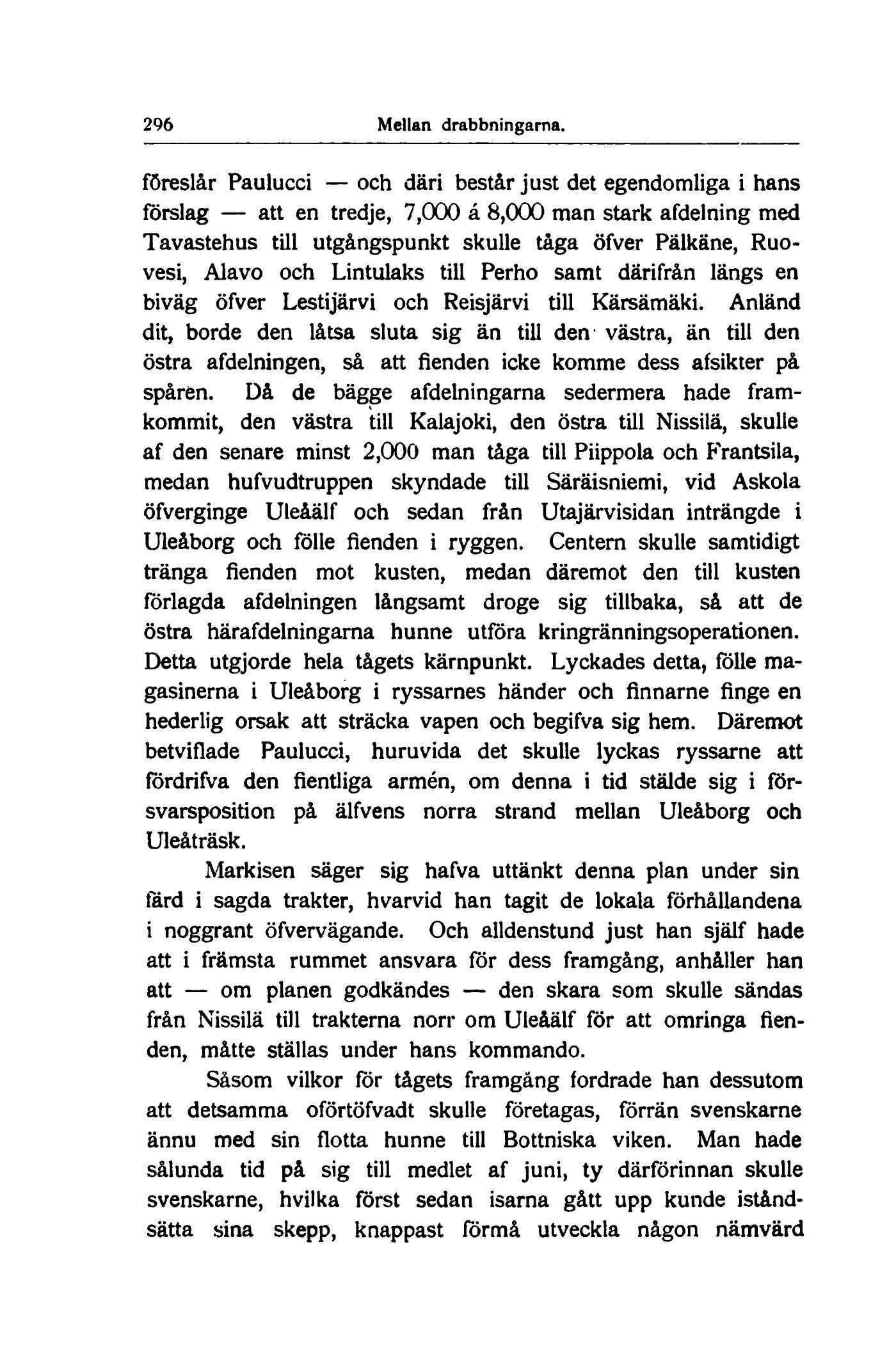 296 Mellan drabbningarna.

föreslår Paulucci — och däri består just det egendomliga i hans förslag — att en tredje, 7,000 á 8,000 man stark afdelning med Tavastehus till utgångspunkt skulle tåga öfver Pälkäne, Ruovesi, Alavo och Lintulaks till Perho samt därifrån längs en biväg öfver Lestijärvi och Reisjärvi till Kärsämäki. Anländ dit, borde den låtsa sluta sig än till den västra, än till den östra afdelningen, så att fienden icke komme dess afsikter på spåren. Då de bägge afdelningarna sedermera hade framkommit, den västra till Kalajoki, den östra till Nissilä, skulle af den senare minst 2,000 man tåga till Piippola och Frantsila, medan hufvudtruppen skyndade till Säräisniemi, vid Askola öfverginge Uleåälf och sedan från Utajärvisidan inträngde i Uleåborg och fölle fienden i ryggen. Centern skulle samtidigt tränga fienden mot kusten, medan däremot den till kusten förlagda afdelningen långsamt droge sig tillbaka, så att de östra härafdelningarna hunne utföra kringränningsoperationen. Detta utgjorde hela tågets kärnpunkt. Lyckades detta, fölle magasinerna i Uleåborg i ryssarnes händer och finnarne finge en hederlig orsak att sträcka vapen och begifva sig hem. Däremot betviflade Paulucci, huruvida det skulle lyckas ryssarne att fördrifva den fientliga armén, om denna i tid stälde sig i försvarsposition på älfvens norra strand mellan Uleåborg och Uleåträsk.

Markisen säger sig hafva uttänkt denna plan under sin färd i sagda trakter, hvarvid han tagit de lokala förhållandena i noggrant öfvervägande. Och alldenstund just han själf hade att i främsta rummet ansvara för dess framgång, anhåller han att — om planen godkändes — den skara som skulle sändas från Nissilä till trakterna norr om Uleåälf för att omringa fienden, måtte ställas under hans kommando.

Såsom vilkor för tågets framgång fordrade han dessutom att detsamma oförtöfvadt skulle företagas, förrän svenskarne ännu med sin flotta hunne till Bottniska viken. Man hade sålunda tid på sig till medlet af juni, ty därförinnan skulle svenskarne, hvilka först sedan isarna gått upp kunde iståndsätta sina skepp, knappast förmå utveckla någon nämvärd